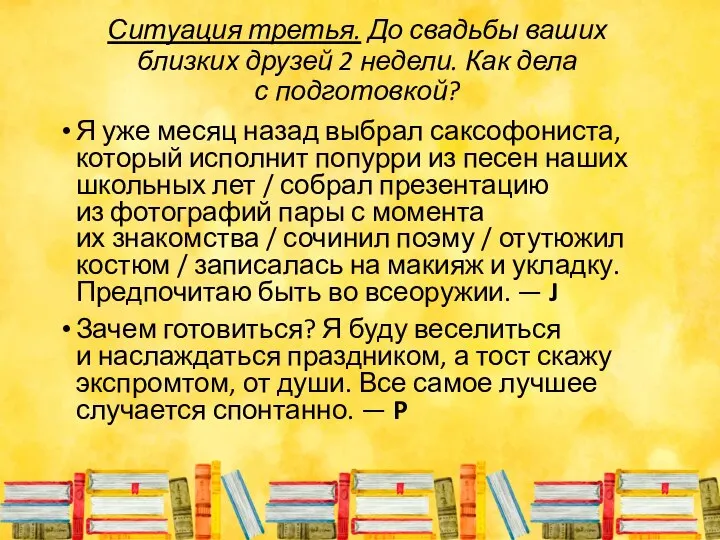 Ситуация третья. До свадьбы ваших близких друзей 2 недели. Как дела с подготовкой?

• Я уже месяц назад выбрал саксофониста, который исполнит попурри из песен наших школьных лет / собрал презентацию из фотографий пары с момента их знакомства / сочинил поэму / отутюжил костюм / записалась на макияж и укладку. Предпочитаю быть во всеоружии. — J

• Зачем готовиться? Я буду веселиться и наслаждаться праздником, а тост скажу экспромтом, от души. Все самое лучшее случается спонтанно. — P